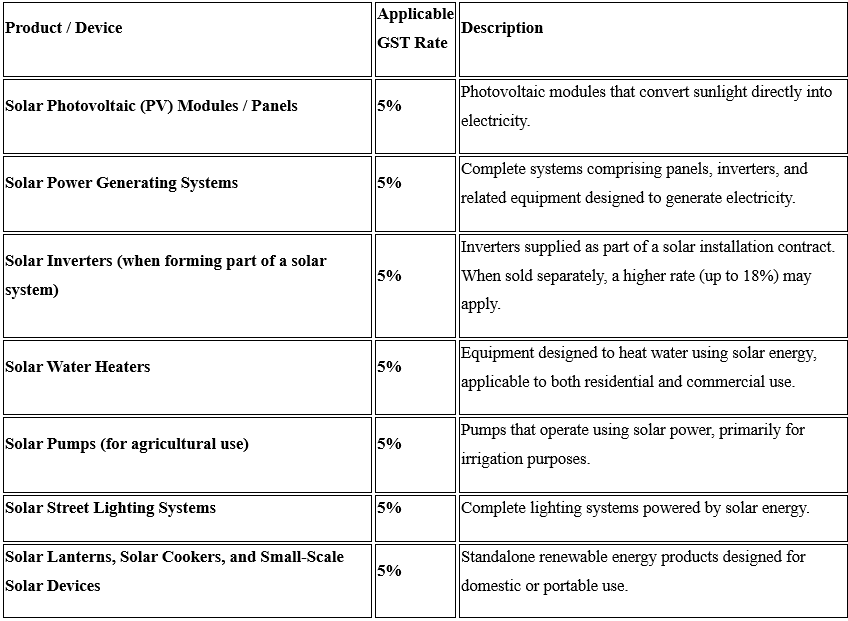 | Product / Device | Applicable GST Rate | Description |
|---|---|---|
| Solar Photovoltaic (PV) Modules / Panels | 5% | Photovoltaic modules that convert sunlight directly into electricity. |
| Solar Power Generating Systems | 5% | Complete systems comprising panels, inverters, and related equipment designed to generate electricity. |
| Solar Inverters (when forming part of a solar system) | 5% | Inverters supplied as part of a solar installation contract. When sold separately, a higher rate (up to 18%) may apply. |
| Solar Water Heaters | 5% | Equipment designed to heat water using solar energy, applicable to both residential and commercial use. |
| Solar Pumps (for agricultural use) | 5% | Pumps that operate using solar power, primarily for irrigation purposes. |
| Solar Street Lighting Systems | 5% | Complete lighting systems powered by solar energy. |
| Solar Lanterns, Solar Cookers, and Small-Scale Solar Devices | 5% | Standalone renewable energy products designed for domestic or portable use. |